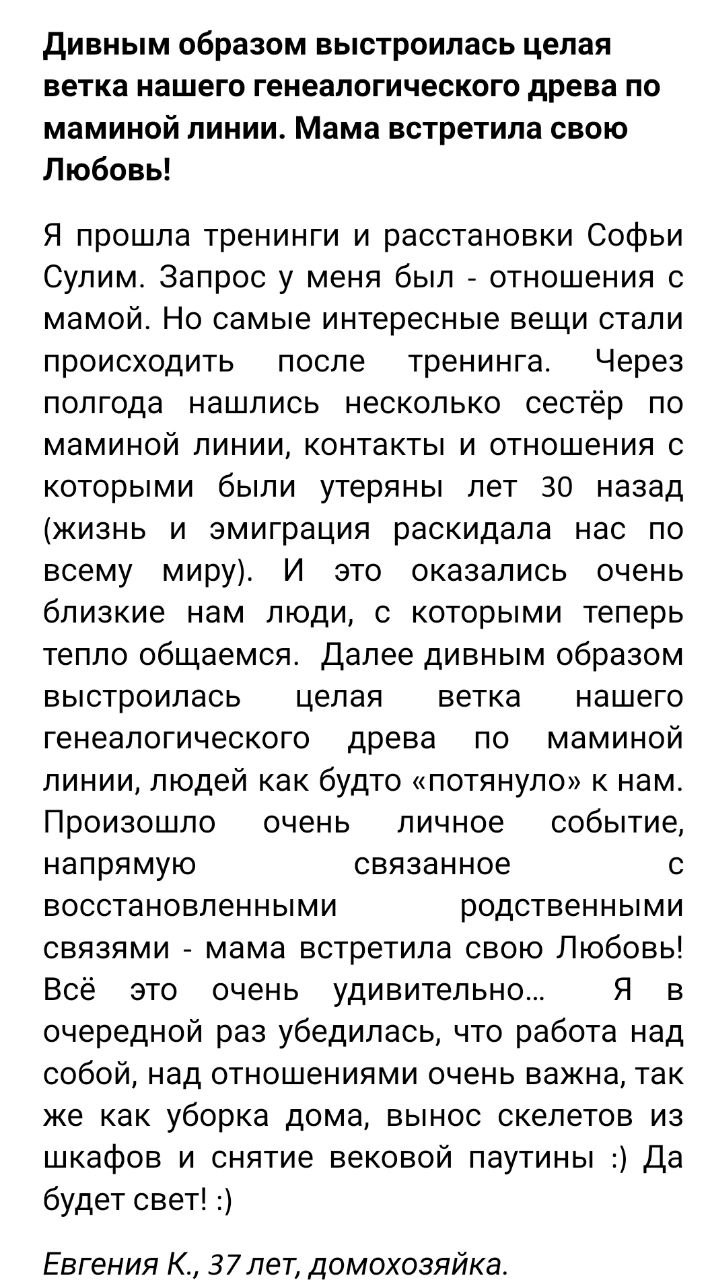 Дивным образом выстроилась целая ветка нашего генеалогического древа по маминой линии. Мама встретила свою Любовь!

Я прошла тренинги и расстановки Софьи Сулим. Запрос у меня был - отношения с мамой. Но самые интересные вещи стали происходить после тренинга. Через полгода нашлись несколько сестёр по маминой линии, контакты и отношения с которыми были утеряны лет 30 назад (жизнь и эмиграция раскидала нас по всему миру). И это оказались очень близкие нам люди, с которыми теперь тепло общаемся. Далее дивным образом выстроилась целая ветка нашего генеалогического древа по маминой линии, людей как будто «потянуло» к нам. Произошло очень личное событие, напрямую связанное с восстановленными родственными связями - мама встретила свою Любовь! Всё это очень удивительно... Я в очередной раз убедилась, что работа над собой, над отношениями очень важна, так же как уборка дома, вынос скелетов из шкафов и снятие вековой паутины :) Да будет свет! :)

Евгения К., 37 лет, домохозяйка.